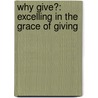 why give?: excelling in the grace of giving